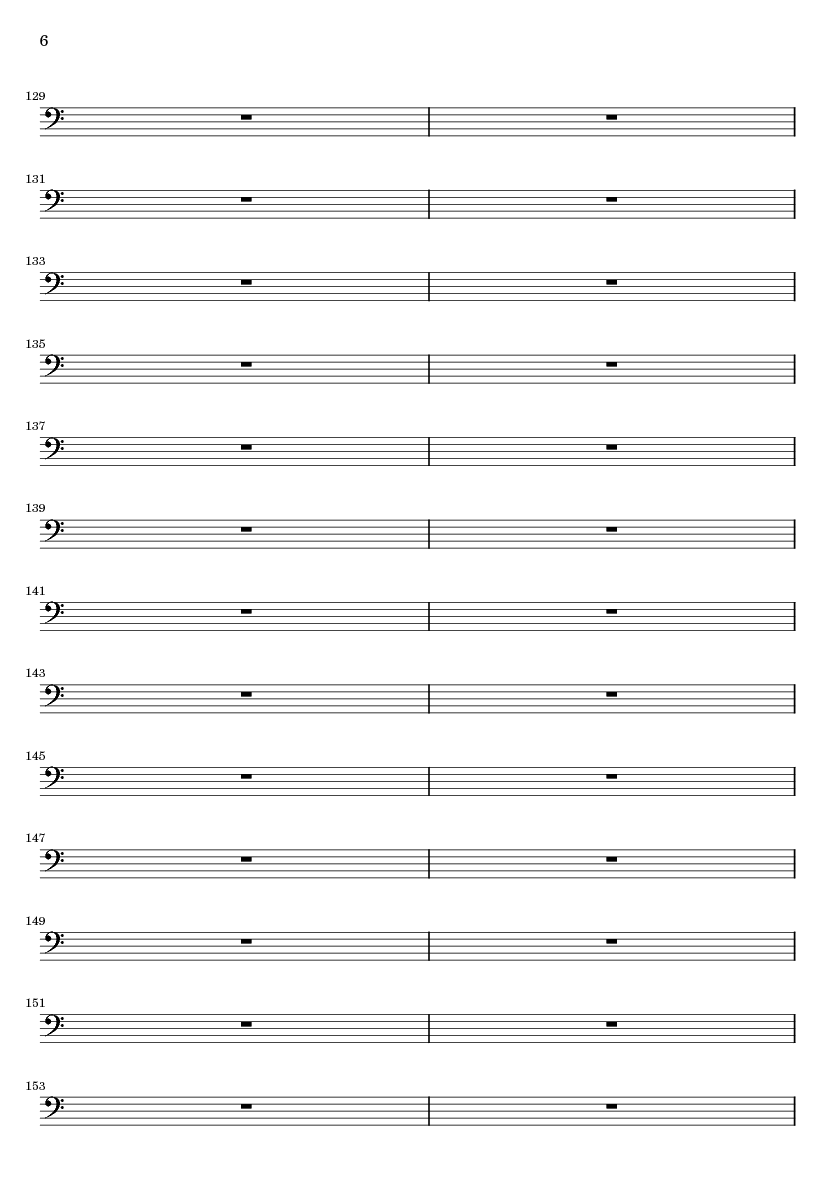 6

129

131

133

135

137

139

141

143

145

147

149

151

153